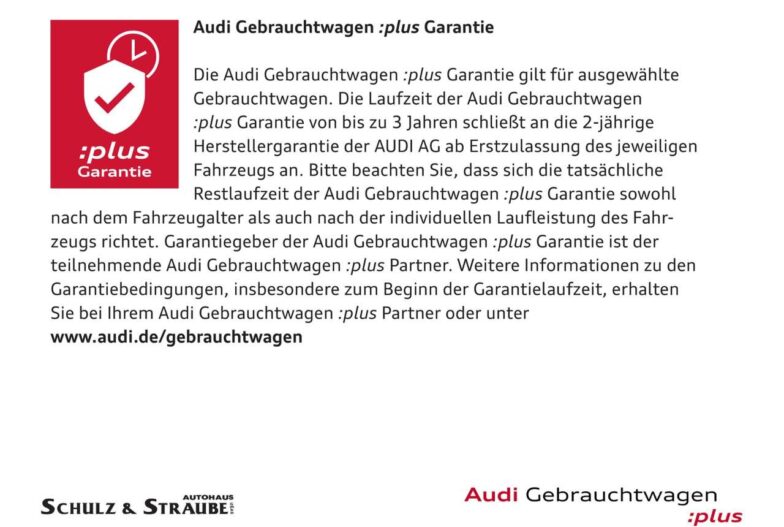 :plus
Garantie

Audi Gebrauchtwagen :plus Garantie

Die Audi Gebrauchtwagen :plus Garantie gilt für ausgewählte Gebrauchtwagen. Die Laufzeit der Audi Gebrauchtwagen :plus Garantie von bis zu 3 Jahren schließt an die 2-jährige Herstellergarantie der AUDI AG ab Erstzulassung des jeweiligen Fahrzeugs an. Bitte beachten Sie, dass sich die tatsächliche Restlaufzeit der Audi Gebrauchtwagen :plus Garantie sowohl nach dem Fahrzeugalter als auch nach der individuellen Laufleistung des Fahrzeugs richtet. Garantiegeber der Audi Gebrauchtwagen :plus Garantie ist der teilnehmende Audi Gebrauchtwagen :plus Partner. Weitere Informationen zu den Garantiebedingungen, insbesondere zum Beginn der Garantielaufzeit, erhalten Sie bei Ihrem Audi Gebrauchtwagen :plus Partner oder unter
www.audi.de/gebrauchtwagen

AUTOHAUS
SCHULZ & STRAUBE

Audi Gebrauchtwagen
:plus